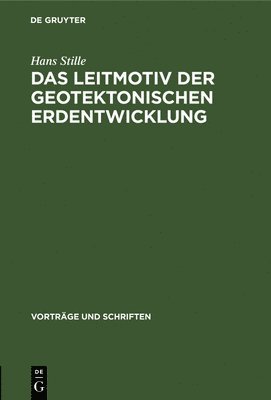 DE GRUYTER

Hans Stille

DAS LEITMOTIV DER GEOTEKTONISCHEN ERDENTWICKLUNG

VORTRÄGE UND SCHRIFTEN

DE G